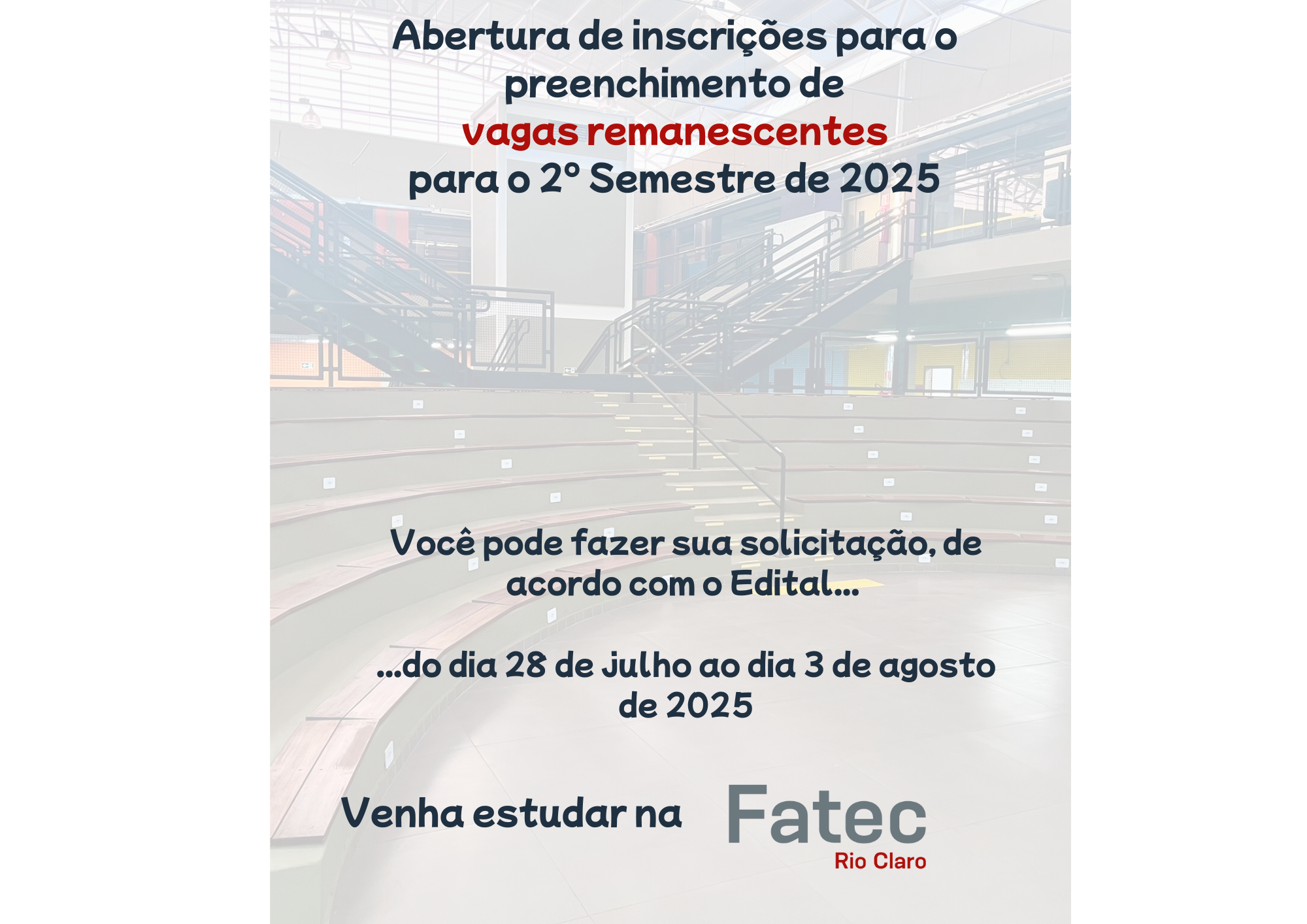 Abertura de inscrições para o preenchimento de
vagas remanescentes
para o 2º Semestre de 2025

Você pode fazer sua solicitação, de acordo com o Edital...

...do dia 28 de julho ao dia 3 de agosto de 2025

Venha estudar na

Fatec
Rio Claro